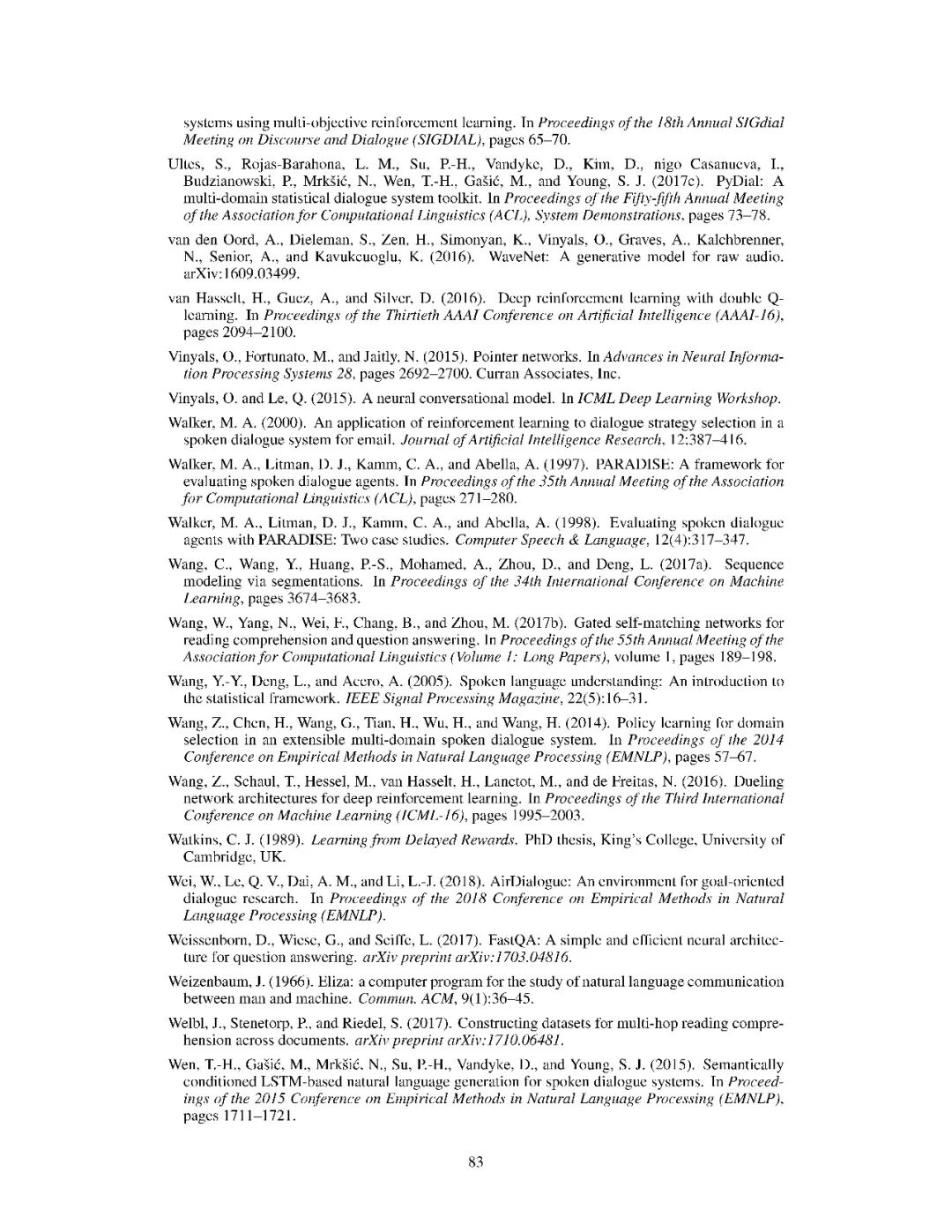 systems using multi-objective reinforcement learning. In Proceedings of the 18th Annual SIGdial Meeting on Discourse and Dialogue (SIGDIAL), pages 65–70.

Ultes, S., Rojas-Barahona, L. M., Su, P.-H., Vandyke, D., Kim, D., nigo Casanueva, I., Budzianowski, P., Mrkšić, N., Wen, T.-H., Gašić, M., and Young, S. J. (2017c). PyDial: A multi-domain statistical dialogue system toolkit. In Proceedings of the Fifty-fifth Annual Meeting of the Association for Computational Linguistics (ACL), System Demonstrations, pages 73–78.

van den Oord, A., Dieleman, S., Zen, H., Simonyan, K., Vinyals, O., Graves, A., Kalchbrenner, N., Senior, A., and Kavukcuoglu, K. (2016). WaveNet: A generative model for raw audio. arXiv:1609.03499.

van Hasselt, H., Guez, A., and Silver, D. (2016). Deep reinforcement learning with double Q-learning. In Proceedings of the Thirtieth AAAI Conference on Artificial Intelligence (AAAI-16), pages 2094–2100.

Vinyals, O., Fortunato, M., and Jaitly, N. (2015). Pointer networks. In Advances in Neural Information Processing Systems 28, pages 2692–2700. Curran Associates, Inc.

Vinyals, O. and Le, Q. (2015). A neural conversational model. In ICML Deep Learning Workshop.

Walker, M. A. (2000). An application of reinforcement learning to dialogue strategy selection in a spoken dialogue system for email. Journal of Artificial Intelligence Research, 12:387–416.

Walker, M. A., Litman, D. J., Kamm, C. A., and Abella, A. (1997). PARADISE: A framework for evaluating spoken dialogue agents. In Proceedings of the 35th Annual Meeting of the Association for Computational Linguistics (ACL), pages 271–280.

Walker, M. A., Litman, D. J., Kamm, C. A., and Abella, A. (1998). Evaluating spoken dialogue agents with PARADISE: Two case studies. Computer Speech & Language, 12(4):317–347.

Wang, C., Wang, Y., Huang, P.-S., Mohamed, A., Zhou, D., and Deng, L. (2017a). Sequence modeling via segmentations. In Proceedings of the 34th International Conference on Machine Learning, pages 3674–3683.

Wang, W., Yang, N., Wei, F., Chang, B., and Zhou, M. (2017b). Gated self-matching networks for reading comprehension and question answering. In Proceedings of the 55th Annual Meeting of the Association for Computational Linguistics (Volume 1: Long Papers), volume 1, pages 189–198.

Wang, Y.-Y., Deng, L., and Acero, A. (2005). Spoken language understanding: An introduction to the statistical framework. IEEE Signal Processing Magazine, 22(5):16–31.

Wang, Z., Chen, H., Wang, G., Tian, H., Wu, H., and Wang, H. (2014). Policy learning for domain selection in an extensible multi-domain spoken dialogue system. In Proceedings of the 2014 Conference on Empirical Methods in Natural Language Processing (EMNLP), pages 57–67.

Wang, Z., Schaul, T., Hessel, M., van Hasselt, H., Lanctot, M., and de Freitas, N. (2016). Dueling network architectures for deep reinforcement learning. In Proceedings of the Third International Conference on Machine Learning (ICML-16), pages 1995–2003.

Watkins, C. J. (1989). Learning from Delayed Rewards. PhD thesis, King's College, University of Cambridge, UK.

Wei, W., Le, Q. V., Dai, A. M., and Li, L.-J. (2018). AirDialogue: An environment for goal-oriented dialogue research. In Proceedings of the 2018 Conference on Empirical Methods in Natural Language Processing (EMNLP).

Weissenborn, D., Wiese, G., and Seiffe, L. (2017). FastQA: A simple and efficient neural architecture for question answering. arXiv preprint arXiv:1703.04816.

Weizenbaum, J. (1966). Eliza: a computer program for the study of natural language communication between man and machine. Commun. ACM, 9(1):36–45.

Welbl, J., Stenetorp, P., and Riedel, S. (2017). Constructing datasets for multi-hop reading comprehension across documents. arXiv preprint arXiv:1710.06481.

Wen, T.-H., Gašić, M., Mrkšić, N., Su, P.-H., Vandyke, D., and Young, S. J. (2015). Semantically conditioned LSTM-based natural language generation for spoken dialogue systems. In Proceedings of the 2015 Conference on Empirical Methods in Natural Language Processing (EMNLP), pages 1711–1721.

83